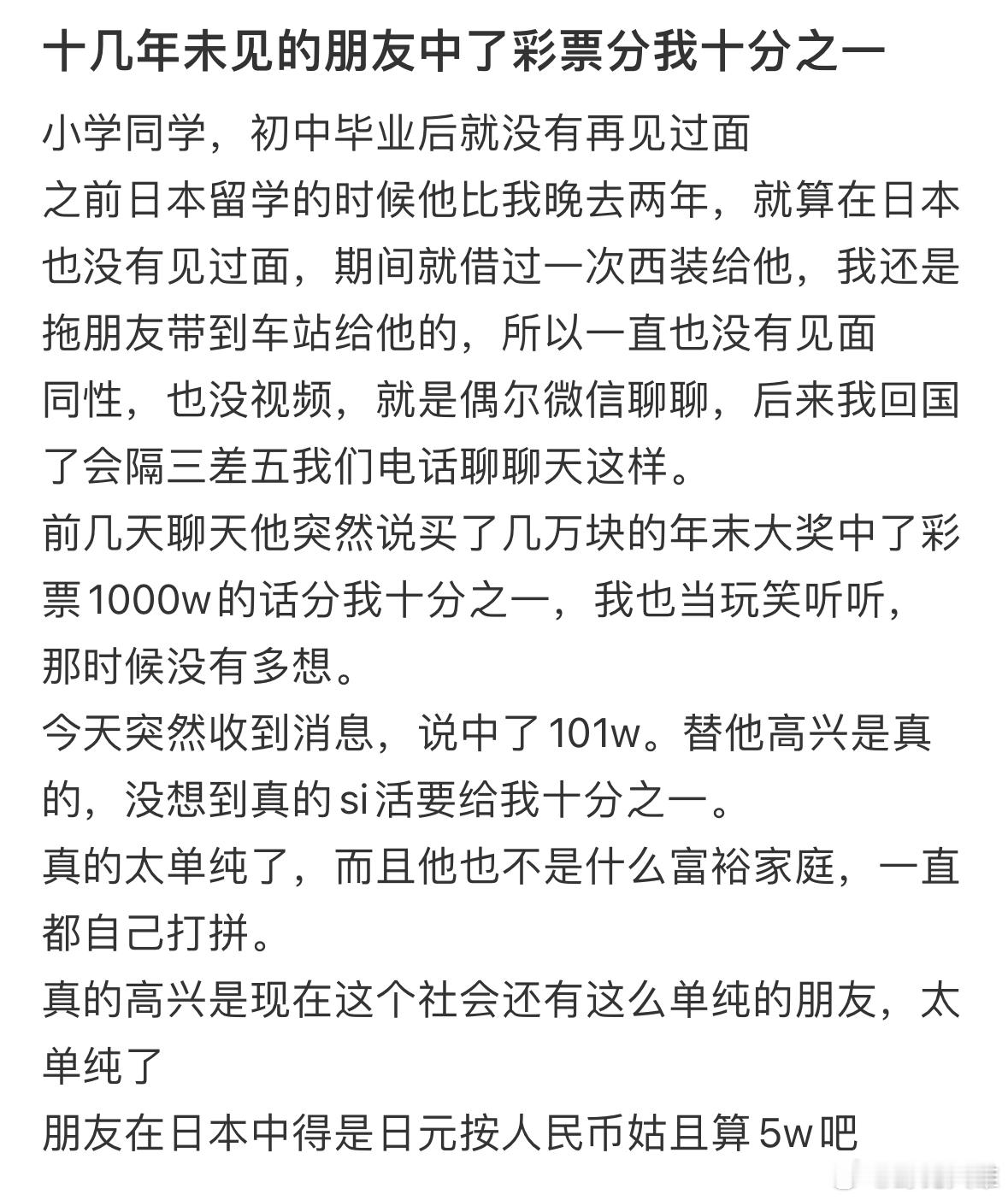 十几年未见的朋友中了彩票分我十分之一

小学同学，初中毕业后就没有再见过面
之前日本留学的时候他比我晚去两年，就算在日本也没有见过面，期间就借过一次西装给他，我还是拖朋友带到车站给他的，所以一直也没有见面
同性，也没视频，就是偶尔微信聊聊，后来我回国了会隔三差五我们电话聊聊天这样。
前几天聊天他突然说买了几万块的年末大奖中了彩票1000w的话分我十分之一，我也当玩笑听听，那时候没有多想。
今天突然收到消息，说中了101w。替他高兴是真的，没想到真的si活要给我十分之一。
真的太单纯了，而且他也不是什么富裕家庭，一直都自己打拼。
真的高兴是现在这个社会还有这么单纯的朋友，太单纯了
朋友在日本中得是日元按人民币姑且算5w吧